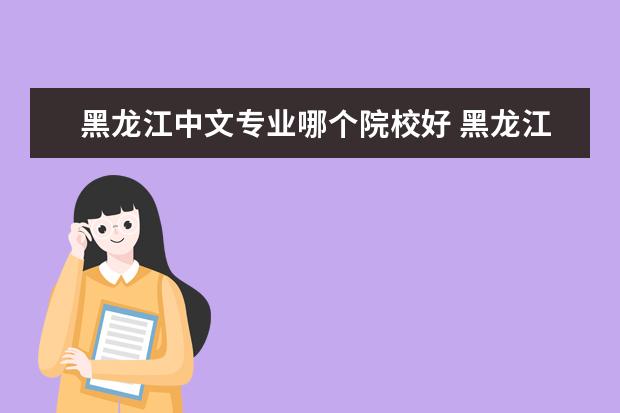 黑龙江中文专业哪个院校好 黑龙江